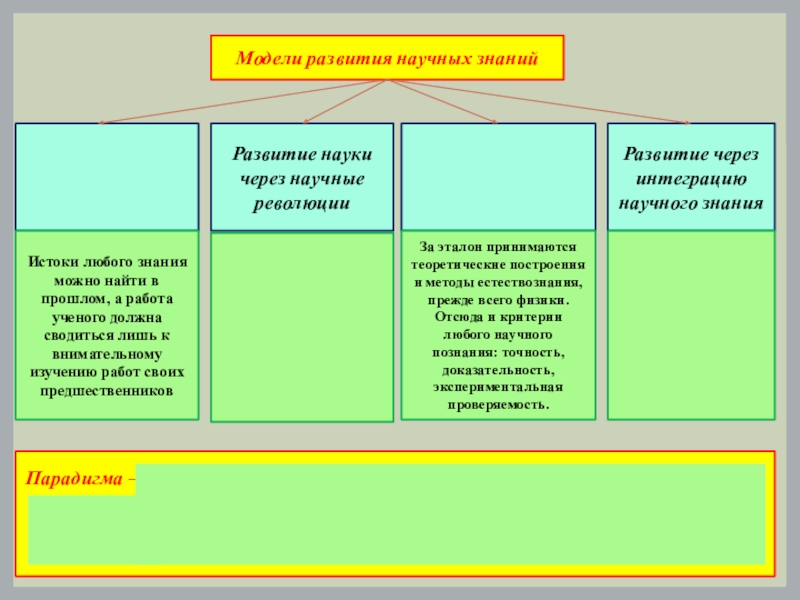 Модели развития научных знаний

Развитие науки через научные революции

Развитие через интеграцию научного знания

Истоки любого знания можно найти в прошлом, а работа ученого должна сводиться лишь к внимательному изучению работ своих предшественников

За эталон принимаются теоретические построения и методы естествознания, прежде всего физики. Отсюда и критерии любого научного познания: точность, доказательность, экспериментальная проверяемость.

Парадигма –